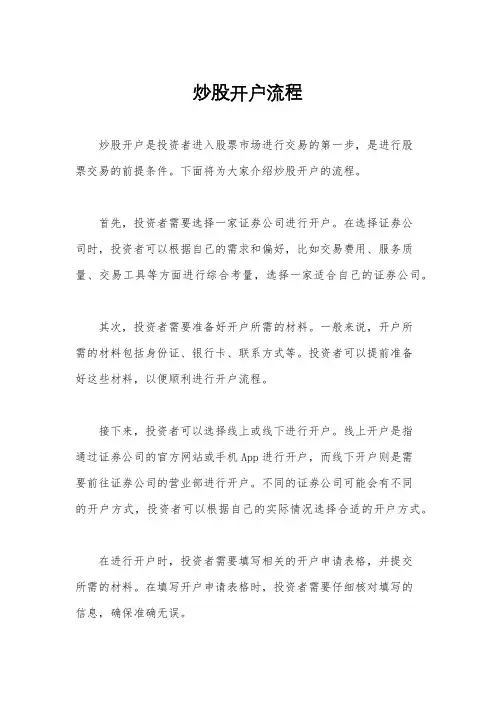 炒股开户流程

炒股开户是投资者进入股票市场进行交易的第一步，是进行股票交易的前提条件。下面将为大家介绍炒股开户的流程。

首先，投资者需要选择一家证券公司进行开户。在选择证券公司时，投资者可以根据自己的需求和偏好，比如交易费用、服务质量、交易工具等方面进行综合考量，选择一家适合自己的证券公司。

其次，投资者需要准备好开户所需的材料。一般来说，开户所需的材料包括身份证、银行卡、联系方式等。投资者可以提前准备好这些材料，以便顺利进行开户流程。

接下来，投资者可以选择线上或线下进行开户。线上开户是指通过证券公司的官方网站或手机 App 进行开户，而线下开户则是需要前往证券公司的营业部进行开户。不同的证券公司可能会有不同的开户方式，投资者可以根据自己的实际情况选择合适的开户方式。

在进行开户时，投资者需要填写相关的开户申请表格，并提交所需的材料。在填写开户申请表格时，投资者需要仔细核对填写的信息，确保准确无误。